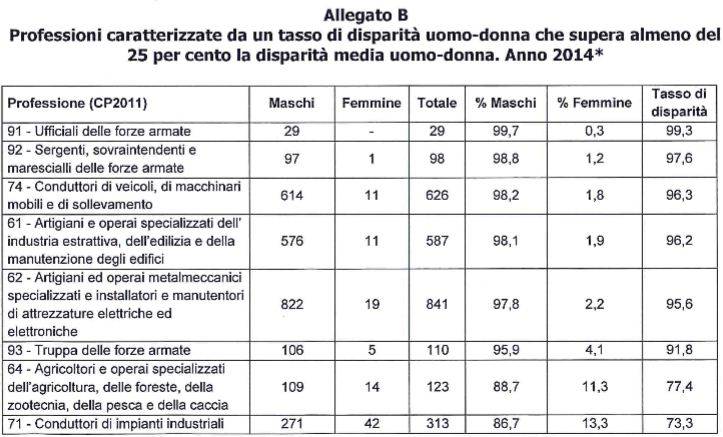 Allegato B
Professioni caratterizzate da un tasso di disparità uomo-donna che supera almeno del 25 per cento la disparità media uomo-donna. Anno 2014*

| Professione (CP2011) | Maschi | Femmine | Totale | % Maschi | % Femmine | Tasso di disparità |
|---|---|---|---|---|---|---|
| 91 - Ufficiali delle forze armate | 29 | - | 29 | 99,7 | 0,3 | 99,3 |
| 92 - Sergenti, sovraintendenti e marescialli delle forze armate | 97 | 1 | 98 | 98,8 | 1,2 | 97,6 |
| 74 - Conduttori di veicoli, di macchinari mobili e di sollevamento | 614 | 11 | 626 | 98,2 | 1,8 | 96,3 |
| 61 - Artigiani e operai specializzati dell' industria estrattiva, dell'edilizia e della manutenzione degli edifici | 576 | 11 | 587 | 98,1 | 1,9 | 96,2 |
| 62 - Artigiani ed operai metalmeccanici specializzati e installatori e manutentori di attrezzature elettriche ed elettroniche | 822 | 19 | 841 | 97,8 | 2,2 | 95,6 |
| 93 - Truppa delle forze armate | 106 | 5 | 110 | 95,9 | 4,1 | 91,8 |
| 64 - Agricoltori e operai specializzati dell'agricoltura, delle foreste, della zootecnia, della pesca e della caccia | 109 | 14 | 123 | 88,7 | 11,3 | 77,4 |
| 71 - Conduttori di impianti industriali | 271 | 42 | 313 | 86,7 | 13,3 | 73,3 |